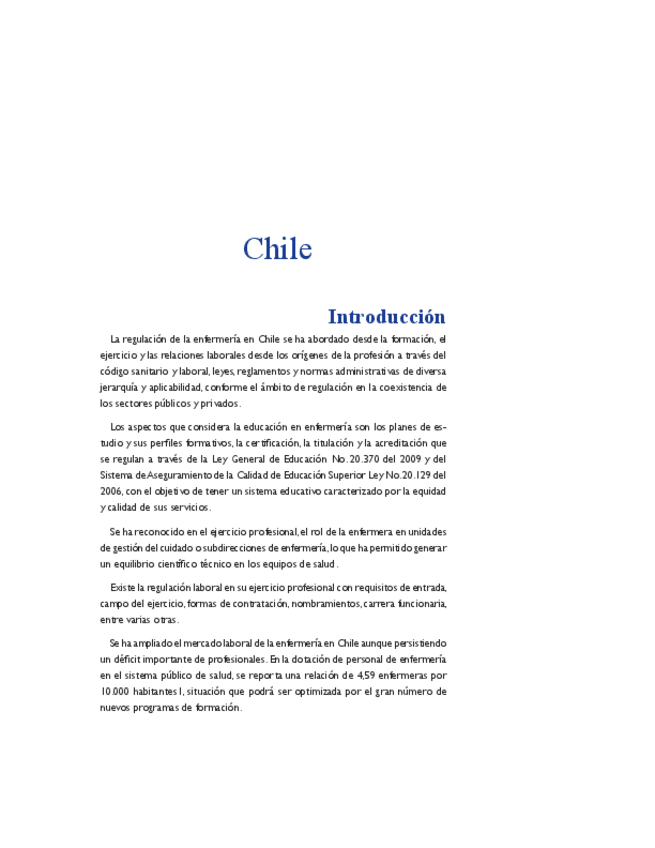 Chile

Introducción

La regulación de la enfermería en Chile se ha abordado desde la formación, el ejercicio y las relaciones laborales desde los orígenes de la profesión a través del código sanitario y laboral, leyes, reglamentos y normas administrativas de diversa jerarquía y aplicabilidad, conforme el ámbito de regulación en la coexistencia de los sectores públicos y privados.

Los aspectos que considera la educación en enfermería son los planes de estudio y sus perfiles formativos, la certificación, la titulación y la acreditación que se regulan a través de la Ley General de Educación No. 20.370 del 2009 y del Sistema de Aseguramiento de la Calidad de Educación Superior Ley No.20.129 del 2006, con el objetivo de tener un sistema educativo caracterizado por la equidad y calidad de sus servicios.

Se ha reconocido en el ejercicio profesional, el rol de la enfermera en unidades de gestión del cuidado o subdirecciones de enfermería, lo que ha permitido generar un equilibrio científico técnico en los equipos de salud.

Existe la regulación laboral en su ejercicio profesional con requisitos de entrada, campo del ejercicio, formas de contratación, nombramientos, carrera funcionaria, entre varias otras.

Se ha ampliado el mercado laboral de la enfermería en Chile aunque persistiendo un déficit importante de profesionales. En la dotación de personal de enfermería en el sistema público de salud, se reporta una relación de 4,59 enfermeras por 10.000 habitantes1, situación que podrá ser optimizada por el gran número de nuevos programas de formación.